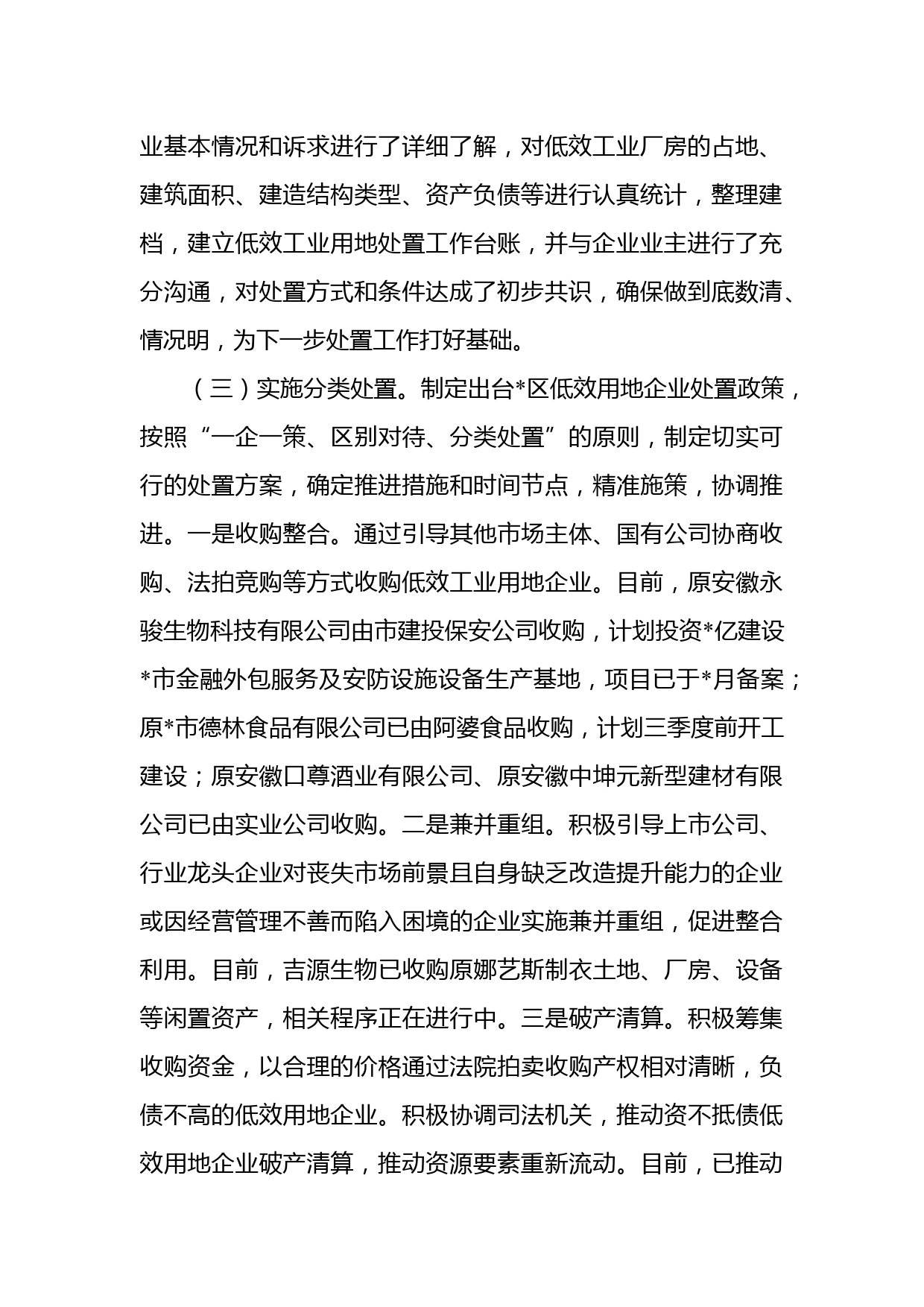 业基本情况和诉求进行了详细了解，对低效工业厂房的占地、建筑面积、建造结构类型、资产负债等进行认真统计，整理建档，建立低效工业用地处置工作台账，并与企业业主进行了充分沟通，对处置方式和条件达成了初步共识，确保做到底数清、情况明，为下一步处置工作打好基础。

（三）实施分类处置。制定出台*区低效用地企业处置政策，按照“一企一策、区别对待、分类处置”的原则，制定切实可行的处置方案，确定推进措施和时间节点，精准施策，协调推进。一是收购整合。通过引导其他市场主体、国有公司协商收购、法拍竞购等方式收购低效工业用地企业。目前，原安徽永骏生物科技有限公司由市建投保安公司收购，计划投资*亿建设*市金融外包服务及安防设施设备生产基地，项目已于*月备案；原*市德林食品有限公司已由阿婆食品收购，计划三季度前开工建设；原安徽口尊酒业有限公司、原安徽中坤元新型建材有限公司已由实业公司收购。二是兼并重组。积极引导上市公司、行业龙头企业对丧失市场前景且自身缺乏改造提升能力的企业或因经营管理不善而陷入困境的企业实施兼并重组，促进整合利用。目前，吉源生物已收购原娜艺斯制衣土地、厂房、设备等闲置资产，相关程序正在进行中。三是破产清算。积极筹集收购资金，以合理的价格通过法院拍卖收购产权相对清晰，负债不高的低效用地企业。积极协调司法机关，推动资不抵债低效用地企业破产清算，推动资源要素重新流动。目前，已推动